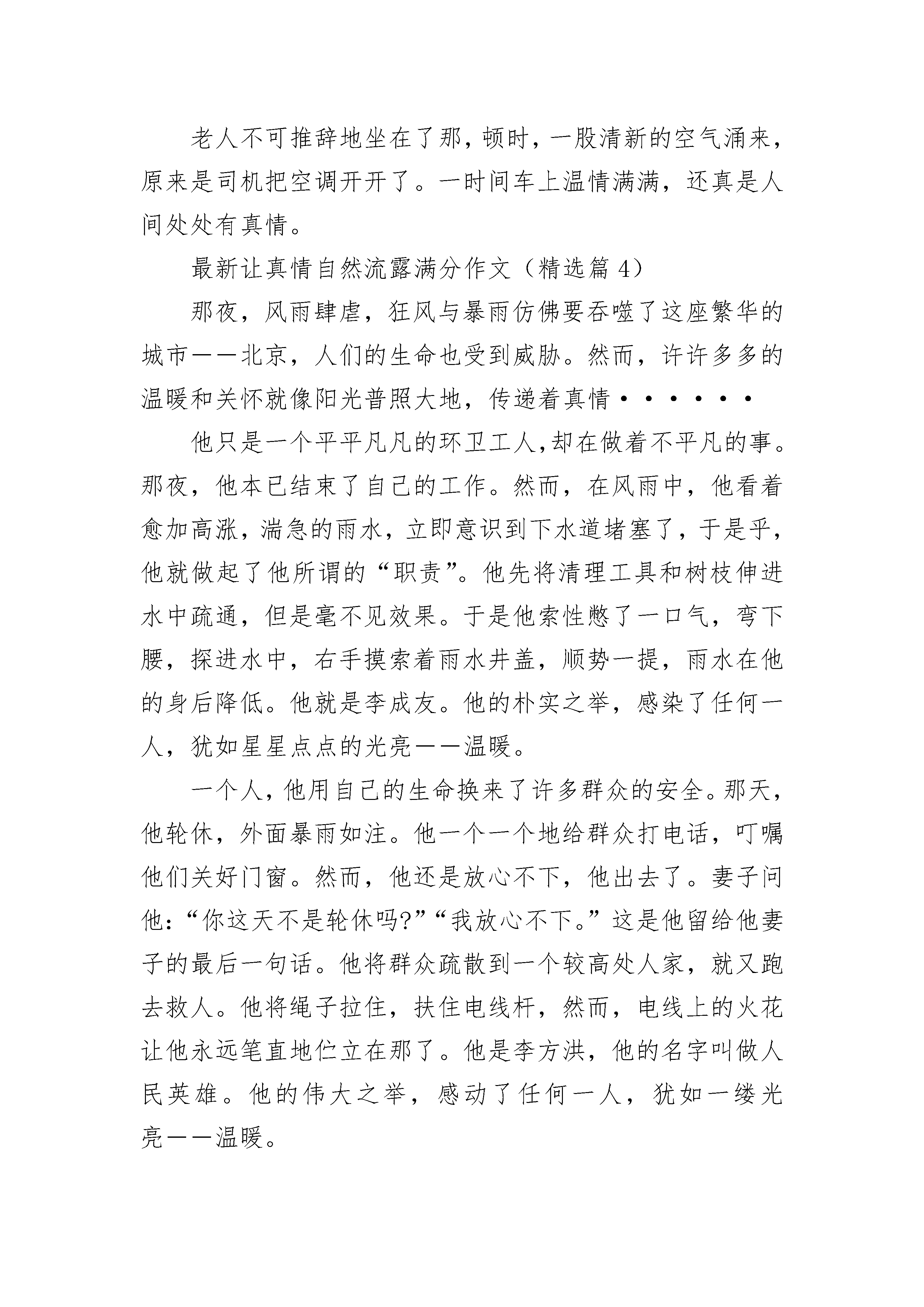 老人不可推辞地坐在了那，顿时，一股清新的空气涌来，原来是司机把空调开开了。一时间车上温情满满，还真是人间处处有真情。

最新让真情自然流露满分作文（精选篇 4）

那夜，风雨肆虐，狂风与暴雨仿佛要吞噬了这座繁华的城市——北京，人们的生命也受到威胁。然而，许许多多的温暖和关怀就像阳光普照大地，传递着真情······

他只是一个平平凡凡的环卫工人,却在做着不平凡的事。那夜，他本已结束了自己的工作。然而，在风雨中，他看着愈加高涨，湍急的雨水，立即意识到下水道堵塞了，于是乎，他就做起了他所谓的“职责”。他先将清理工具和树枝伸进水中疏通，但是毫不见效果。于是他索性憋了一口气，弯下腰，探进水中，右手摸索着雨水井盖，顺势一提，雨水在他的身后降低。他就是李成友。他的朴实之举，感染了任何一人，犹如星星点点的光亮——温暖。

一个人，他用自己的生命换来了许多群众的安全。那天，他轮休，外面暴雨如注。他一个一个地给群众打电话，叮嘱他们关好门窗。然而，他还是放心不下，他出去了。妻子问他：“你这天不是轮休吗?”“我放心不下。”这是他留给他妻子的最后一句话。他将群众疏散到一个较高处人家，就又跑去救人。他将绳子拉住，扶住电线杆，然而，电线上的火花让他永远笔直地伫立在那了。他是李方洪，他的名字叫做人民英雄。他的伟大之举，感动了任何一人，犹如一缕光亮——温暖。